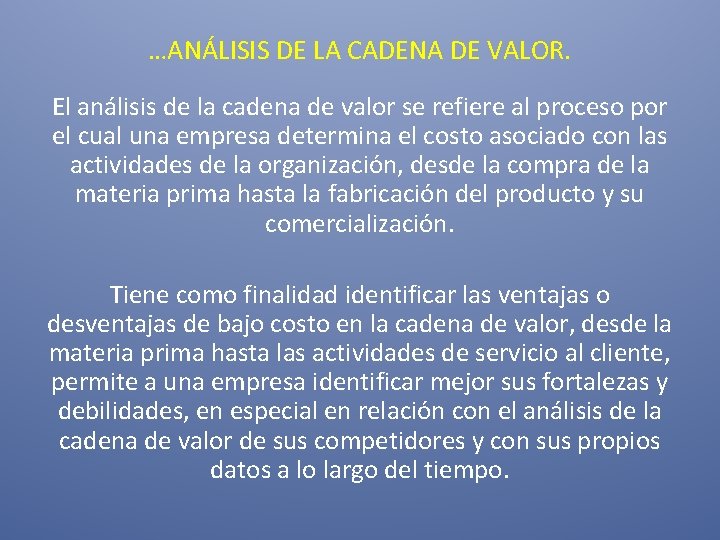 …ANÁLISIS DE LA CADENA DE VALOR.

El análisis de la cadena de valor se refiere al proceso por el cual una empresa determina el costo asociado con las actividades de la organización, desde la compra de la materia prima hasta la fabricación del producto y su comercialización.

Tiene como finalidad identificar las ventajas o desventajas de bajo costo en la cadena de valor, desde la materia prima hasta las actividades de servicio al cliente, permite a una empresa identificar mejor sus fortalezas y debilidades, en especial en relación con el análisis de la cadena de valor de sus competidores y con sus propios datos a lo largo del tiempo.